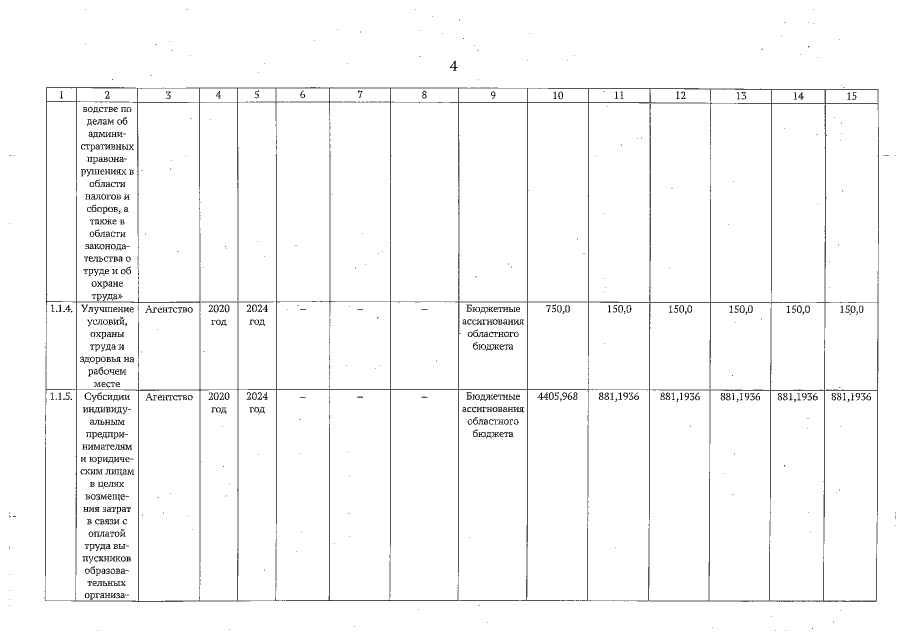 4

| 1 | 2 | 3 | 4 | 5 | 6 | 7 | 8 | 9 | 10 | 11 | 12 | 13 | 14 | 15 |
|---|---|---|---|---|---|---|---|---|---|---|---|---|---|---|
| | водстве по делам об административных правонарушениях в области налогов и сборов, а также в области законодательства о труде и об охране труда» | | | | | | | | | | | | | |
| 1.1.4. | Улучшение условий, охраны труда и здоровья на рабочем месте | Агентство | 2020 год | 2024 год | – | – | – | Бюджетные ассигнования областного бюджета | 750,0 | 150,0 | 150,0 | 150,0 | 150,0 | 150,0 |
| 1.1.5. | Субсидии индивидуальным предпринимателям и юридическим лицам в целях возмещения затрат в связи с оплатой труда выпускников образовательных организа- | Агентство | 2020 год | 2024 год | – | – | – | Бюджетные ассигнования областного бюджета | 4405,968 | 881,1936 | 881,1936 | 881,1936 | 881,1936 | 881,1936 |